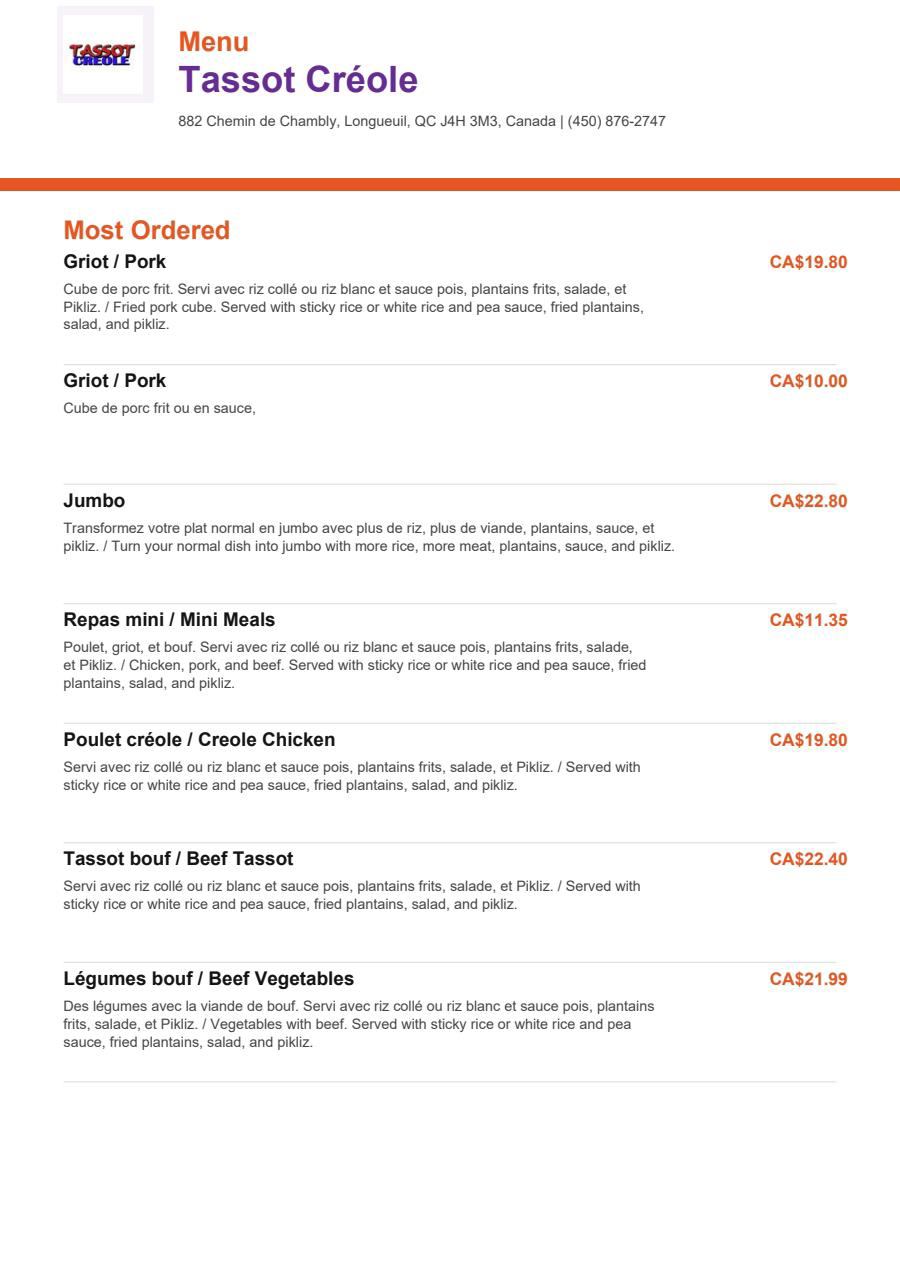 TASSOT CREOLE

Menu
Tassot Créole

882 Chemin de Chambly, Longueuil, QC J4H 3M3, Canada | (450) 876-2747

Most Ordered

Griot / Pork
CA$19.80
Cube de porc frit. Servi avec riz collé ou riz blanc et sauce pois, plantains frits, salade, et Pikliz. / Fried pork cube. Served with sticky rice or white rice and pea sauce, fried plantains, salad, and pikliz.

Griot / Pork
CA$10.00
Cube de porc frit ou en sauce,

Jumbo
CA$22.80
Transformez votre plat normal en jumbo avec plus de riz, plus de viande, plantains, sauce, et pikliz. / Turn your normal dish into jumbo with more rice, more meat, plantains, sauce, and pikliz.

Repas mini / Mini Meals
CA$11.35
Poulet, griot, et bouf. Servi avec riz collé ou riz blanc et sauce pois, plantains frits, salade, et Pikliz. / Chicken, pork, and beef. Served with sticky rice or white rice and pea sauce, fried plantains, salad, and pikliz.

Poulet créole / Creole Chicken
CA$19.80
Servi avec riz collé ou riz blanc et sauce pois, plantains frits, salade, et Pikliz. / Served with sticky rice or white rice and pea sauce, fried plantains, salad, and pikliz.

Tassot bouf / Beef Tassot
CA$22.40
Servi avec riz collé ou riz blanc et sauce pois, plantains frits, salade, et Pikliz. / Served with sticky rice or white rice and pea sauce, fried plantains, salad, and pikliz.

Légumes bouf / Beef Vegetables
CA$21.99
Des légumes avec la viande de bouf. Servi avec riz collé ou riz blanc et sauce pois, plantains frits, salade, et Pikliz. / Vegetables with beef. Served with sticky rice or white rice and pea sauce, fried plantains, salad, and pikliz.